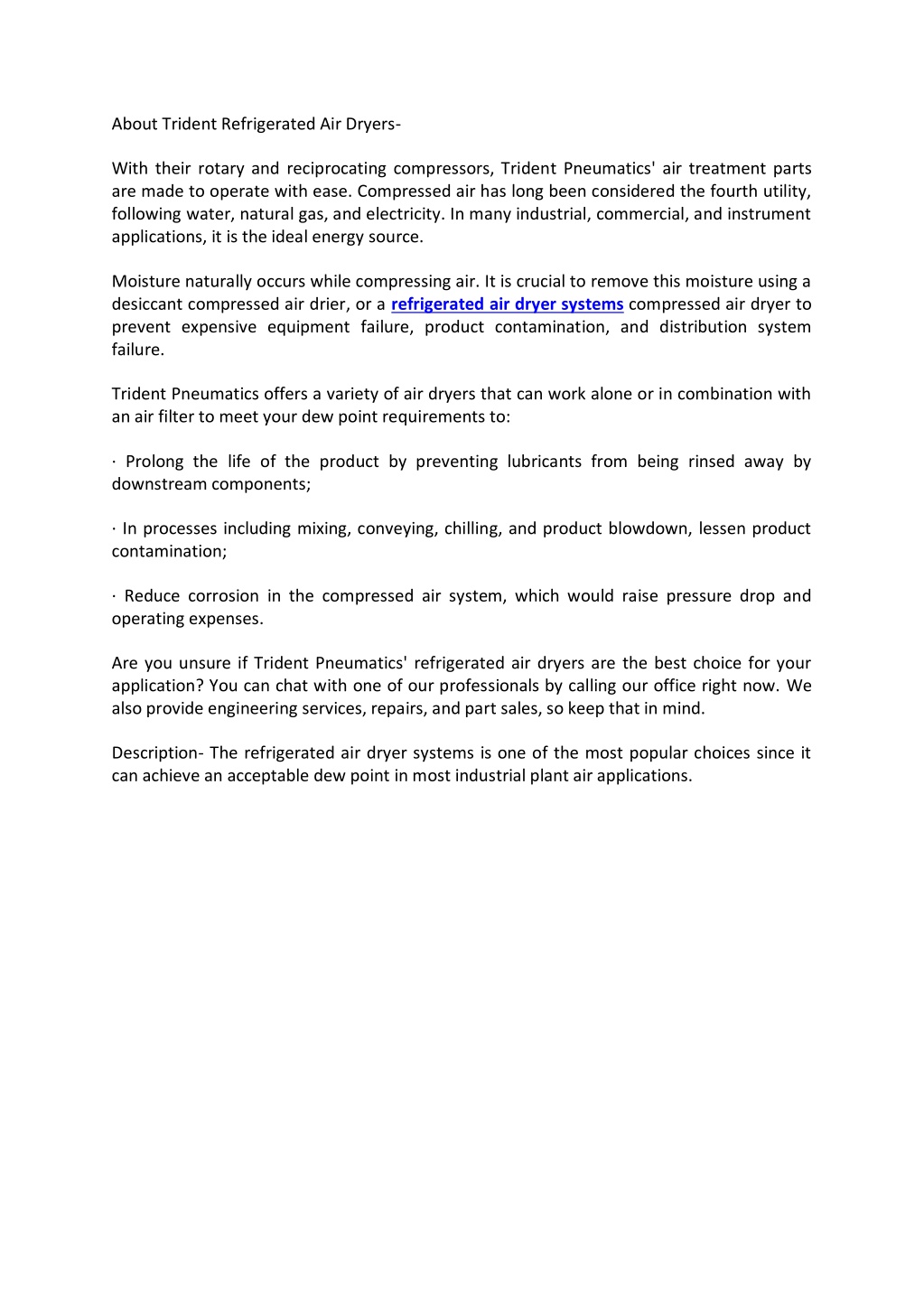 About Trident Refrigerated Air Dryers-

With their rotary and reciprocating compressors, Trident Pneumatics' air treatment parts are made to operate with ease. Compressed air has long been considered the fourth utility, following water, natural gas, and electricity. In many industrial, commercial, and instrument applications, it is the ideal energy source.

Moisture naturally occurs while compressing air. It is crucial to remove this moisture using a desiccant compressed air drier, or a refrigerated air dryer systems compressed air dryer to prevent expensive equipment failure, product contamination, and distribution system failure.

Trident Pneumatics offers a variety of air dryers that can work alone or in combination with an air filter to meet your dew point requirements to:

· Prolong the life of the product by preventing lubricants from being rinsed away by downstream components;

· In processes including mixing, conveying, chilling, and product blowdown, lessen product contamination;

· Reduce corrosion in the compressed air system, which would raise pressure drop and operating expenses.

Are you unsure if Trident Pneumatics' refrigerated air dryers are the best choice for your application? You can chat with one of our professionals by calling our office right now. We also provide engineering services, repairs, and part sales, so keep that in mind.

Description- The refrigerated air dryer systems is one of the most popular choices since it can achieve an acceptable dew point in most industrial plant air applications.